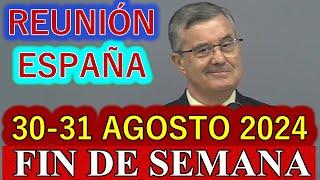 REUNIÓN
ESPAÑA

30-31 AGOSTO 2024
FIN DE SEMANA